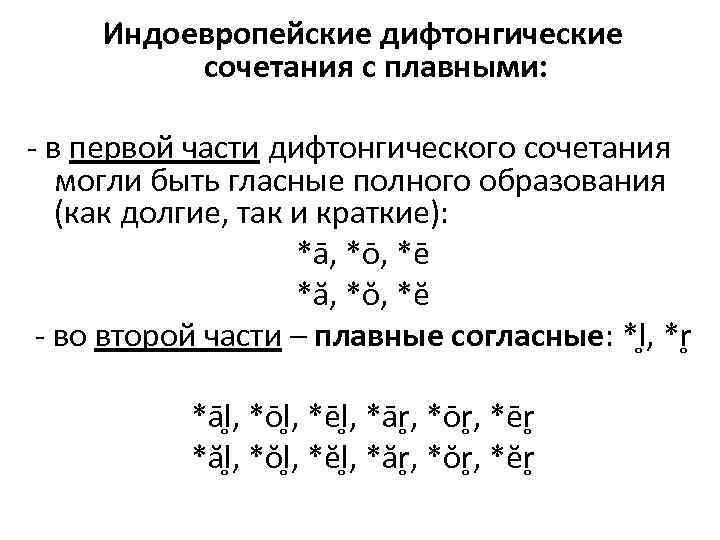 Индоевропейские дифтонгические сочетания с плавными:

- в первой части дифтонгического сочетания могли быть гласные полного образования (как долгие, так и краткие):

*ā, *ō, *ē

*ă, *ŏ, *ĕ

- во второй части – плавные согласные: *l̥, *r̥

*āl̥, *ōl̥, *ēl̥, *ār̥, *ōr̥, *ēr̥

*ăl̥, *ŏl̥, *ĕl̥, *ăr̥, *ŏr̥, *ĕr̥